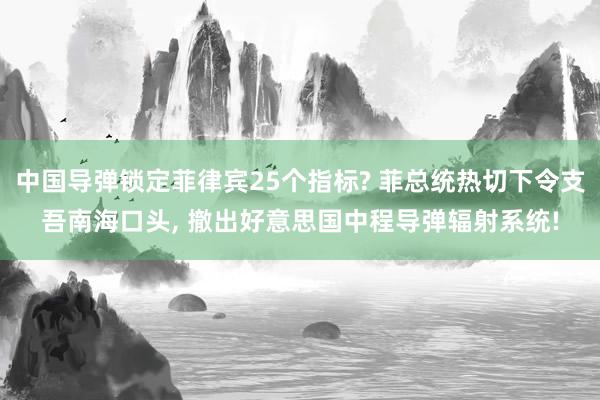 中国导弹锁定菲律宾25个指标? 菲总统热切下令支吾南海口头, 撤出好意思国中程导弹辐射系统!